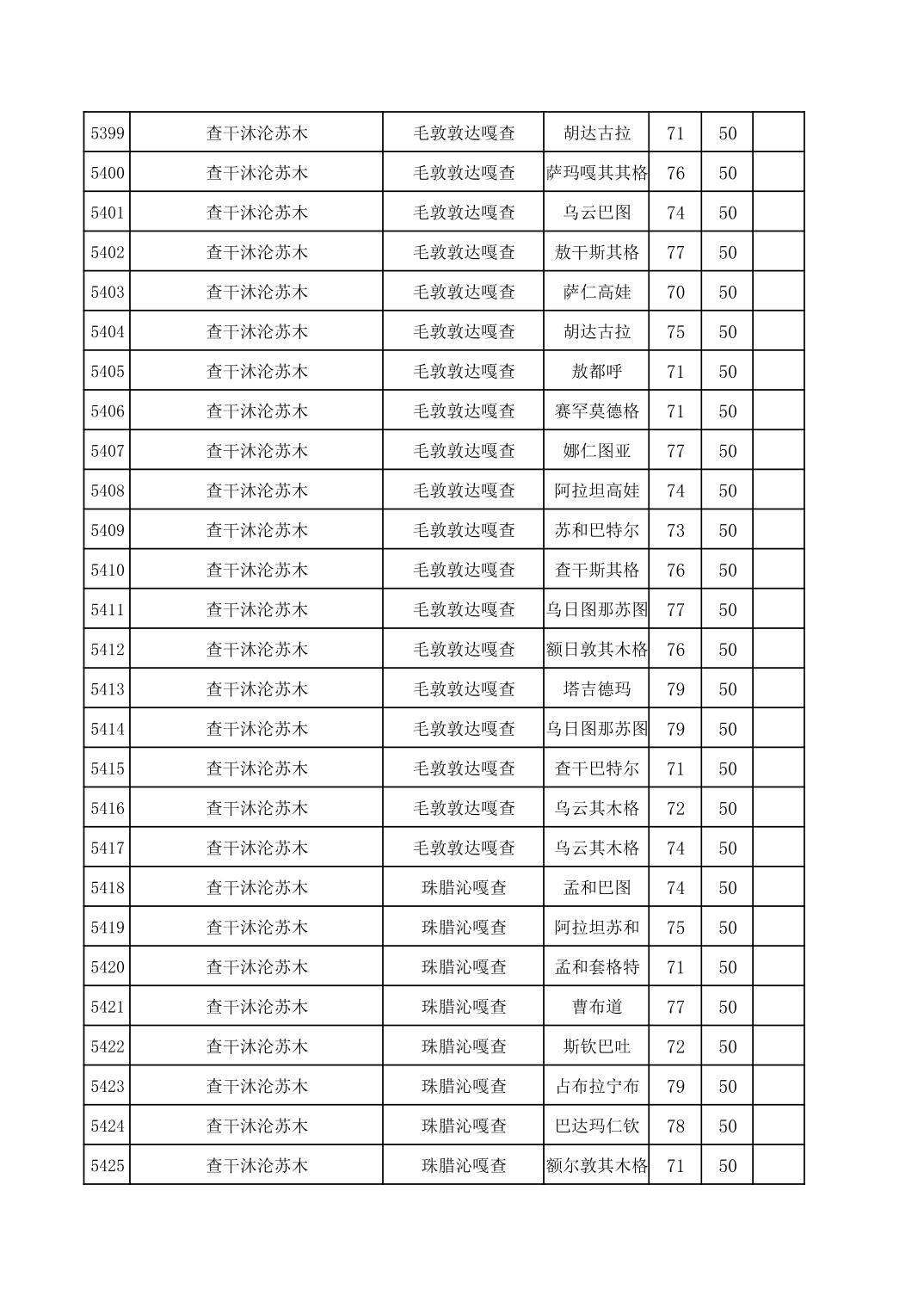 | 5399 | 查干沐沦苏木 | 毛敦敦达嘎查 | 胡达古拉 | 71 | 50 |  |
|---|---|---|---|---|---|---|
| 5400 | 查干沐沦苏木 | 毛敦敦达嘎查 | 萨玛嘎其其格 | 76 | 50 |  |
| 5401 | 查干沐沦苏木 | 毛敦敦达嘎查 | 乌云巴图 | 74 | 50 |  |
| 5402 | 查干沐沦苏木 | 毛敦敦达嘎查 | 敖干斯其格 | 77 | 50 |  |
| 5403 | 查干沐沦苏木 | 毛敦敦达嘎查 | 萨仁高娃 | 70 | 50 |  |
| 5404 | 查干沐沦苏木 | 毛敦敦达嘎查 | 胡达古拉 | 75 | 50 |  |
| 5405 | 查干沐沦苏木 | 毛敦敦达嘎查 | 敖都呼 | 71 | 50 |  |
| 5406 | 查干沐沦苏木 | 毛敦敦达嘎查 | 赛罕莫德格 | 71 | 50 |  |
| 5407 | 查干沐沦苏木 | 毛敦敦达嘎查 | 娜仁图亚 | 77 | 50 |  |
| 5408 | 查干沐沦苏木 | 毛敦敦达嘎查 | 阿拉坦高娃 | 74 | 50 |  |
| 5409 | 查干沐沦苏木 | 毛敦敦达嘎查 | 苏和巴特尔 | 73 | 50 |  |
| 5410 | 查干沐沦苏木 | 毛敦敦达嘎查 | 查干斯其格 | 76 | 50 |  |
| 5411 | 查干沐沦苏木 | 毛敦敦达嘎查 | 乌日图那苏图 | 77 | 50 |  |
| 5412 | 查干沐沦苏木 | 毛敦敦达嘎查 | 额日敦其木格 | 76 | 50 |  |
| 5413 | 查干沐沦苏木 | 毛敦敦达嘎查 | 塔吉德玛 | 79 | 50 |  |
| 5414 | 查干沐沦苏木 | 毛敦敦达嘎查 | 乌日图那苏图 | 79 | 50 |  |
| 5415 | 查干沐沦苏木 | 毛敦敦达嘎查 | 查干巴特尔 | 71 | 50 |  |
| 5416 | 查干沐沦苏木 | 毛敦敦达嘎查 | 乌云其木格 | 72 | 50 |  |
| 5417 | 查干沐沦苏木 | 毛敦敦达嘎查 | 乌云其木格 | 74 | 50 |  |
| 5418 | 查干沐沦苏木 | 珠腊沁嘎查 | 孟和巴图 | 74 | 50 |  |
| 5419 | 查干沐沦苏木 | 珠腊沁嘎查 | 阿拉坦苏和 | 75 | 50 |  |
| 5420 | 查干沐沦苏木 | 珠腊沁嘎查 | 孟和套格特 | 71 | 50 |  |
| 5421 | 查干沐沦苏木 | 珠腊沁嘎查 | 曹布道 | 77 | 50 |  |
| 5422 | 查干沐沦苏木 | 珠腊沁嘎查 | 斯钦巴吐 | 72 | 50 |  |
| 5423 | 查干沐沦苏木 | 珠腊沁嘎查 | 占布拉宁布 | 79 | 50 |  |
| 5424 | 查干沐沦苏木 | 珠腊沁嘎查 | 巴达玛仁钦 | 78 | 50 |  |
| 5425 | 查干沐沦苏木 | 珠腊沁嘎查 | 额尔敦其木格 | 71 | 50 |  |